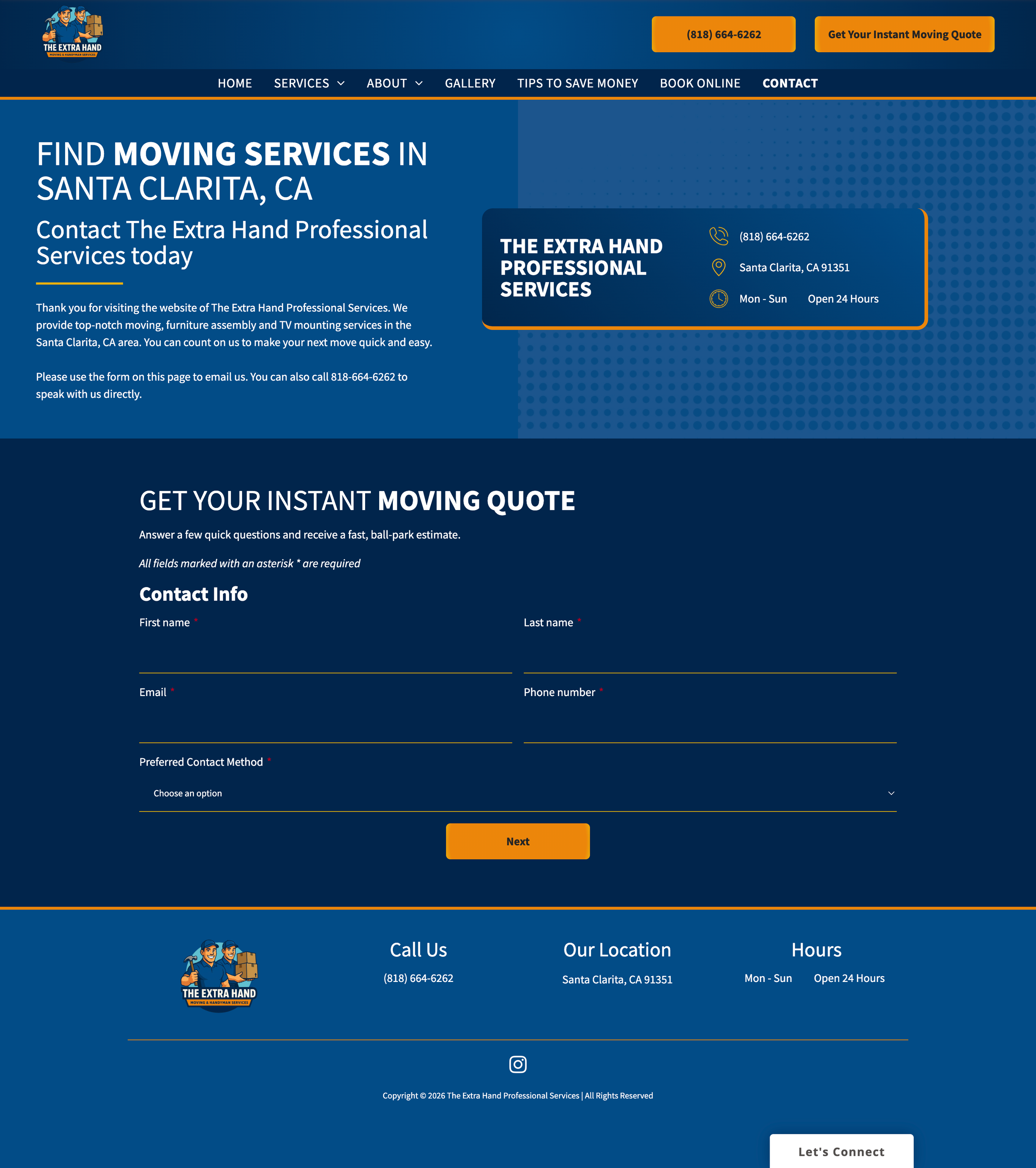 THE EXTRA HAND
MOVING & HANDYMAN SERVICES

(818) 664-6262

Get Your Instant Moving Quote

HOME SERVICES ABOUT GALLERY TIPS TO SAVE MONEY BOOK ONLINE CONTACT

FIND MOVING SERVICES IN SANTA CLARITA, CA

Contact The Extra Hand Professional Services today

Thank you for visiting the website of The Extra Hand Professional Services. We provide top-notch moving, furniture assembly and TV mounting services in the Santa Clarita, CA area. You can count on us to make your next move quick and easy.

Please use the form on this page to email us. You can also call 818-664-6262 to speak with us directly.

THE EXTRA HAND PROFESSIONAL SERVICES

(818) 664-6262

Santa Clarita, CA 91351

Mon - Sun Open 24 Hours

GET YOUR INSTANT MOVING QUOTE

Answer a few quick questions and receive a fast, ball-park estimate.

All fields marked with an asterisk * are required

Contact Info

First name *

Last name *

Email *

Phone number *

Preferred Contact Method *

Choose an option

Next

THE EXTRA HAND
MOVING & HANDYMAN SERVICES

Call Us
(818) 664-6262

Our Location
Santa Clarita, CA 91351

Hours
Mon - Sun Open 24 Hours

Copyright © 2026 The Extra Hand Professional Services | All Rights Reserved

Let's Connect